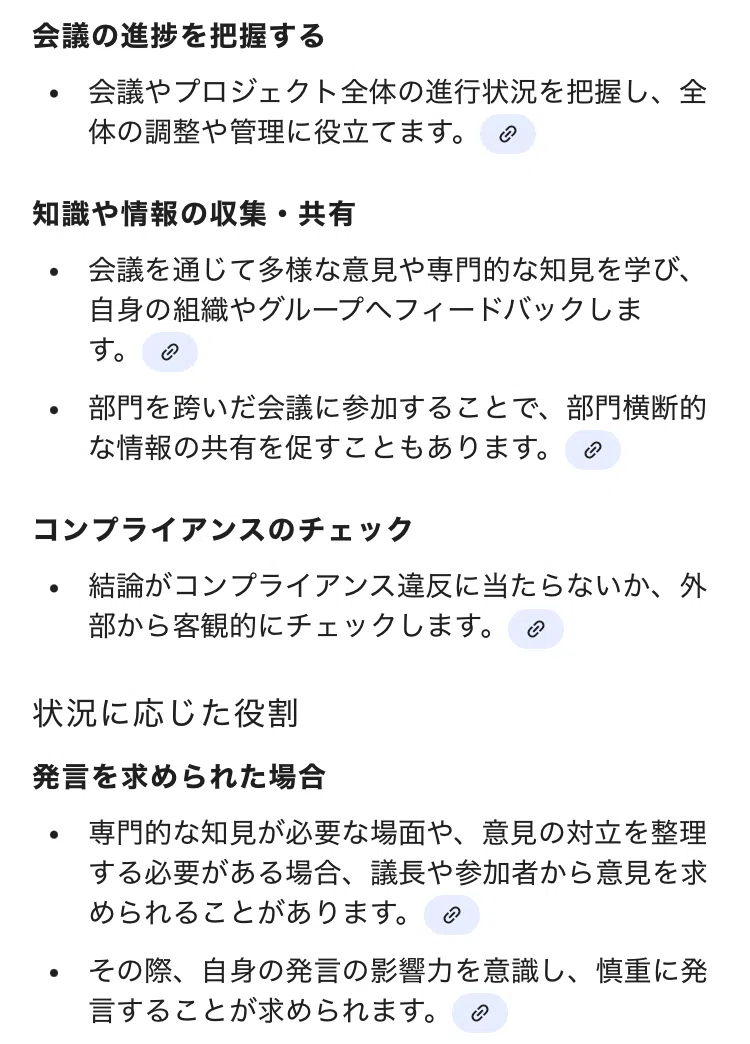 会議の進捗を把握する

• 会議やプロジェクト全体の進行状況を把握し、全体の調整や管理に役立てます。

知識や情報の収集・共有

• 会議を通じて多様な意見や専門的な知見を学び、自身の組織やグループへフィードバックします。

• 部門を跨いだ会議に参加することで、部門横断的な情報の共有を促すこともあります。

コンプライアンスのチェック

• 結論がコンプライアンス違反に当たらないか、外部から客観的にチェックします。

状況に応じた役割

発言を求められた場合

• 専門的な知見が必要な場面や、意見の対立を整理する必要がある場合、議長や参加者から意見を求められることがあります。

• その際、自身の発言の影響力を意識し、慎重に発言することが求められます。